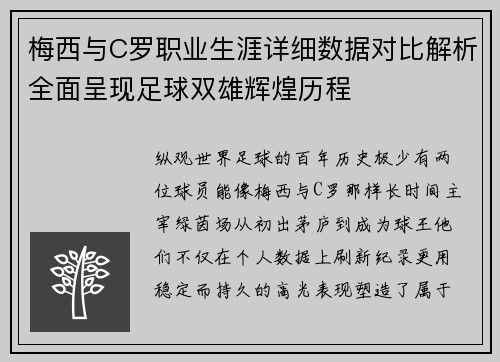 梅西与C罗职业生涯详细数据对比解析全面呈现足球双雄辉煌历程

纵观世界足球的百年历史极少有两位球员能像梅西与C罗那样长时间主宰绿茵场从初出茅庐到成为球王他们不仅在个人数据上刷新纪录更用稳定而持久的高光表现塑造了属于